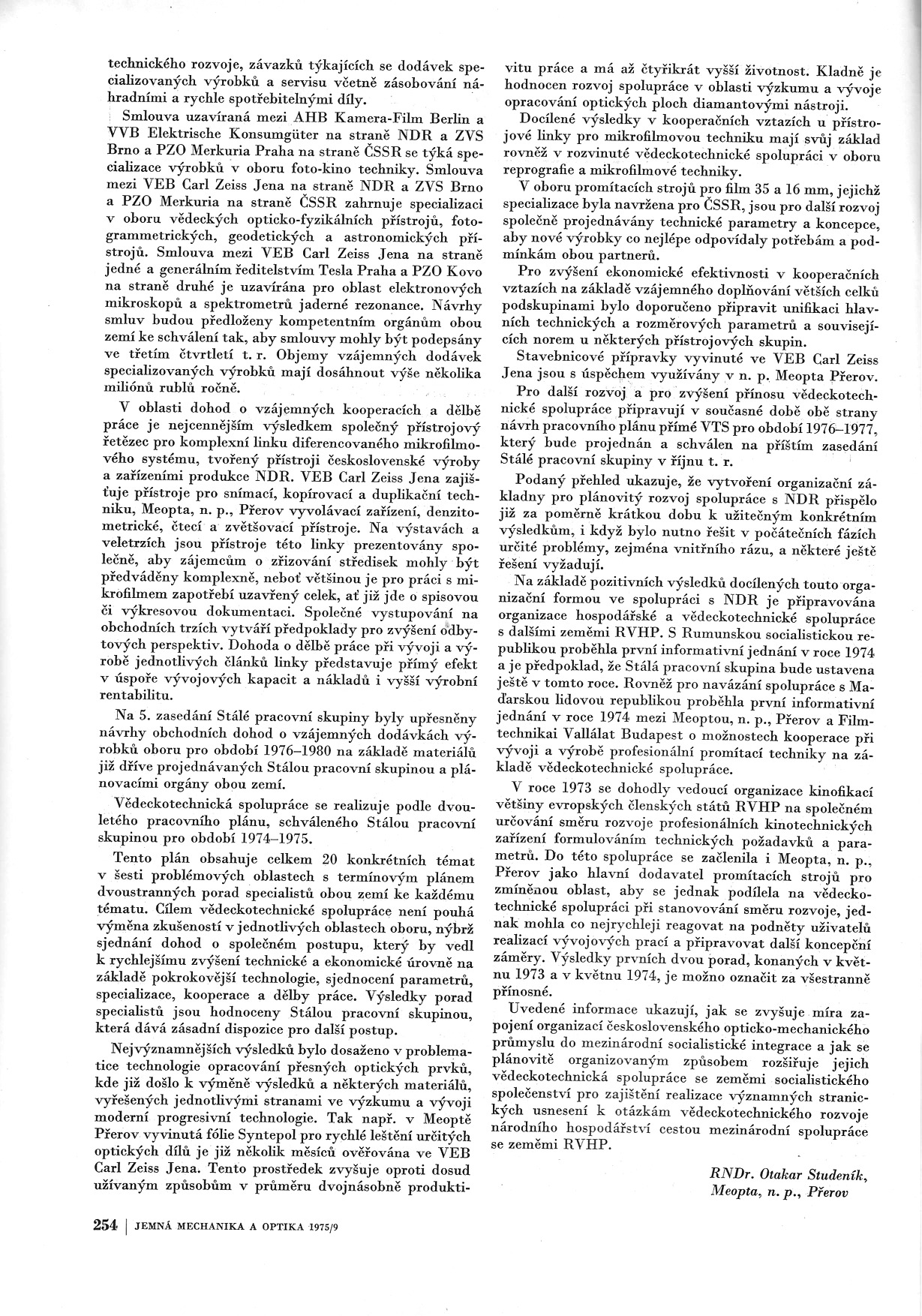 technického rozvoje, závazků týkajících se dodávek specializovaných výrobků a servisu včetně zásobování náhradními a rychle spotřebitelnými díly.

Smlouva uzavíraná mezi AHB Kamera-Film Berlin a VVB Elektrische Konsumgüter na straně NDR a ZVS Brno a PZO Merkuria Praha na straně ČSSR se týká specializace výrobků v oboru foto-kino techniky. Smlouva mezi VEB Carl Zeiss Jena na straně NDR a ZVS Brno a PZO Merkuria na straně ČSSR zahrnuje specializaci v oboru vědeckých opticko-fyzikálních přístrojů, fotogrammetrických, geodetických a astronomických přístrojů. Smlouva mezi VEB Carl Zeiss Jena na straně jedné a generálním ředitelstvím Tesla Praha a PZO Kovo na straně druhé je uzavírána pro oblast elektronových mikroskopů a spektrometrů jaderné rezonance. Návrhy smluv budou předloženy kompetentním orgánům obou zemí ke schválení tak, aby smlouvy mohly být podepsány ve třetím čtvrtletí t. r. Objemy vzájemných dodávek specializovaných výrobků mají dosáhnout výše několika miliónů rublů ročně.

V oblasti dohod o vzájemných kooperacích a dělbě práce je nejcennějším výsledkem společný přístrojový řetězec pro komplexní linku diferencovaného mikrofilmového systému, tvořený přístroji československé výroby a zařízeními produkce NDR. VEB Carl Zeiss Jena zajišťuje přístroje pro snímací, kopírovací a duplikační techniku, Meopta, n. p., Přerov vyvolávací zařízení, denzitometrické, čtecí a zvětšovací přístroje. Na výstavách a veletrzích jsou přístroje této linky prezentovány společně, aby zájemcům o zřizování středisek mohly být předváděny komplexně, neboť většinou je pro práci s mikrofilmem zapotřebí uzavřený celek, ať již jde o spisovou či výkresovou dokumentaci. Společné vystupování na obchodních trzích vytváří předpoklady pro zvýšení odbytových perspektiv. Dohoda o dělbě práce při vývoji a výrobě jednotlivých článků linky představuje přímý efekt v úspoře vývojových kapacit a nákladů i vyšší výrobní rentabilitu.

Na 5. zasedání Stálé pracovní skupiny byly upřesněny návrhy obchodních dohod o vzájemných dodávkách výrobků oboru pro období 1976–1980 na základě materiálů již dříve projednávaných Stálou pracovní skupinou a plánovacími orgány obou zemí.

Vědeckotechnická spolupráce se realizuje podle dvouletého pracovního plánu, schváleného Stálou pracovní skupinou pro období 1974–1975.

Tento plán obsahuje celkem 20 konkrétních témat v šesti problémových oblastech s termínovým plánem dvoustranných porad specialistů obou zemí ke každému tématu. Cílem vědeckotechnické spolupráce není pouhá výměna zkušeností v jednotlivých oblastech oboru, nýbrž sjednání dohod o společném postupu, který by vedl k rychlejšímu zvýšení technické a ekonomické úrovně na základě pokrokovější technologie, sjednocení parametrů, specializace, kooperace a dělby práce. Výsledky porad specialistů jsou hodnoceny Stálou pracovní skupinou, která dává zásadní dispozice pro další postup.

Nejvýznamnějších výsledků bylo dosaženo v problematice technologie opracování přesných optických prvků, kde již došlo k výměně výsledků a některých materiálů, vyřešených jednotlivými stranami ve výzkumu a vývoji moderní progresivní technologie. Tak např. v Meoptě Přerov vyvinutá fólie Syntepol pro rychlé leštění určitých optických dílů je již několik měsíců ověřována ve VEB Carl Zeiss Jena. Tento prostředek zvyšuje oproti dosud užívaným způsobům v průměru dvojnásobně produktivitu práce a má až čtyřikrát vyšší životnost. Kladně je hodnocen rozvoj spolupráce v oblasti výzkumu a vývoje opracování optických ploch diamantovými nástroji.

Docílené výsledky v kooperačních vztazích u přístrojové linky pro mikrofilmovou techniku mají svůj základ rovněž v rozvinuté vědeckotechnické spolupráci v oboru reprografie a mikrofilmové techniky.

V oboru promítacích strojů pro film 35 a 16 mm, jejichž specializace byla navržena pro ČSSR, jsou pro další rozvoj společně projednávány technické parametry a koncepce, aby nové výrobky co nejlépe odpovídaly potřebám a podmínkám obou partnerů.

Pro zvýšení ekonomické efektivnosti v kooperačních vztazích na základě vzájemného doplňování větších celků podskupinami bylo doporučeno připravit unifikaci hlavních technických a rozměrových parametrů a souvisejících norem u některých přístrojových skupin.

Stavebnicové přípravky vyvinuté ve VEB Carl Zeiss Jena jsou s úspěchem využívány v n. p. Meopta Přerov.

Pro další rozvoj a pro zvýšení přínosu vědeckotechnické spolupráce připravují v současné době obě strany návrh pracovního plánu přímé VTS pro období 1976–1977, který bude projednán a schválen na příštím zasedání Stálé pracovní skupiny v říjnu t. r.

Podaný přehled ukazuje, že vytvoření organizační základny pro plánovitý rozvoj spolupráce s NDR přispělo již za poměrně krátkou dobu k užitečným konkrétním výsledkům, i když bylo nutno řešit v počátečních fázích určité problémy, zejména vnitřního rázu, a některé ještě řešení vyžadují.

Na základě pozitivních výsledků docílených touto organizační formou ve spolupráci s NDR je připravována organizace hospodářské a vědeckotechnické spolupráce s dalšími zeměmi RVHP. S Rumunskou socialistickou republikou proběhla první informativní jednání v roce 1974 a je předpoklad, že Stálá pracovní skupina bude ustavena ještě v tomto roce. Rovněž pro navázání spolupráce s Maďarskou lidovou republikou proběhla první informativní jednání v roce 1974 mezi Meoptou, n. p., Přerov a Filmtechnikai Vallálat Budapest o možnostech kooperace při vývoji a výrobě profesionální promítací techniky na základě vědeckotechnické spolupráce.

V roce 1973 se dohodly vedoucí organizace kinofikací většiny evropských členských států RVHP na společném určování směru rozvoje profesionálních kinotechnických zařízení formulováním technických požadavků a parametrů. Do této spolupráce se začlenila i Meopta, n. p., Přerov jako hlavní dodavatel promítacích strojů pro zmíněnou oblast, aby se jednak podílela na vědeckotechnické spolupráci při stanovování směru rozvoje, jednak mohla co nejrychleji reagovat na podněty uživatelů realizací vývojových prací a připravovat další koncepční záměry. Výsledky prvních dvou porad, konaných v květnu 1973 a v květnu 1974, je možno označit za všestranně přínosné.

Uvedené informace ukazují, jak se zvyšuje míra zapojení organizací československého opticko-mechanického průmyslu do mezinárodní socialistické integrace a jak se plánovitě organizovaným způsobem rozšiřuje jejich vědeckotechnická spolupráce se zeměmi socialistického společenství pro zajištění realizace významných stranických usnesení k otázkám vědeckotechnického rozvoje národního hospodářství cestou mezinárodní spolupráce se zeměmi RVHP.

RNDr. Otakar Studeník,
Meopta, n. p., Přerov

254 | JEMNÁ MECHANIKA A OPTIKA 1975/9